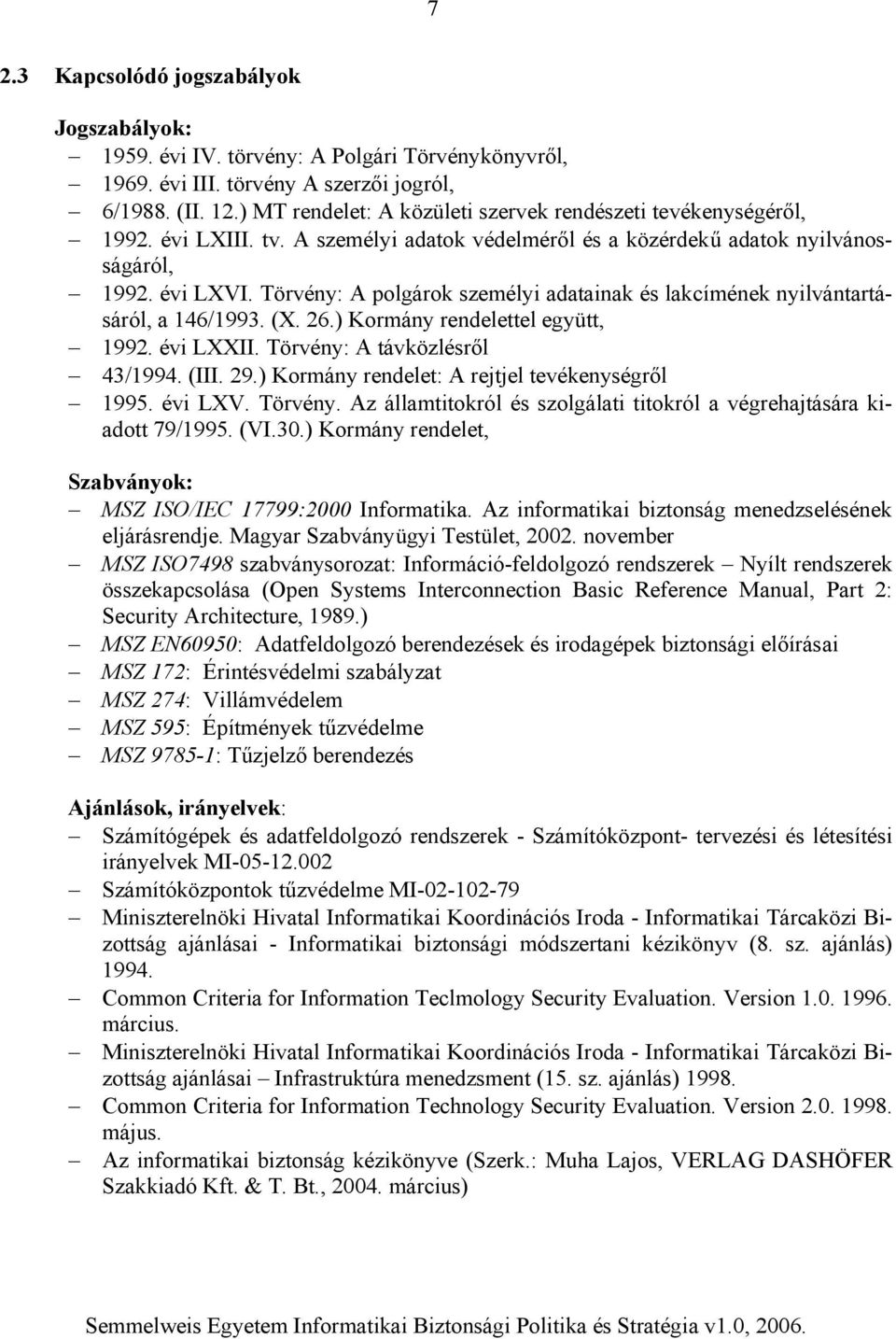 7

2.3 Kapcsolódó jogszabályok

Jogszabályok:
– 1959. évi IV. törvény: A Polgári Törvénykönyvről,
– 1969. évi III. törvény A szerzői jogról,
– 6/1988. (II. 12.) MT rendelet: A közületi szervek rendészeti tevékenységéről,
– 1992. évi LXIII. tv. A személyi adatok védelméről és a közérdekű adatok nyilvánosságáról,
– 1992. évi LXVI. Törvény: A polgárok személyi adatainak és lakcímének nyilvántartásáról, a 146/1993. (X. 26.) Kormány rendelettel együtt,
– 1992. évi LXXII. Törvény: A távközlésről
– 43/1994. (III. 29.) Kormány rendelet: A rejtjel tevékenységről
– 1995. évi LXV. Törvény. Az államtitokról és szolgálati titokról a végrehajtására kiadott 79/1995. (VI.30.) Kormány rendelet,

Szabványok:
– MSZ ISO/IEC 17799:2000 Informatika. Az informatikai biztonság menedzselésének eljárásrendje. Magyar Szabványügyi Testület, 2002. november
– MSZ ISO7498 szabványsorozat: Információ-feldolgozó rendszerek – Nyílt rendszerek összekapcsolása (Open Systems Interconnection Basic Reference Manual, Part 2: Security Architecture, 1989.)
– MSZ EN60950: Adatfeldolgozó berendezések és irodagépek biztonsági előírásai
– MSZ 172: Érintésvédelmi szabályzat
– MSZ 274: Villámvédelem
– MSZ 595: Építmények tűzvédelme
– MSZ 9785-1: Tűzjelző berendezés

Ajánlások, irányelvek:
– Számítógépek és adatfeldolgozó rendszerek - Számítóközpont- tervezési és létesítési irányelvek MI-05-12.002
– Számítóközpontok tűzvédelme MI-02-102-79
– Miniszterelnöki Hivatal Informatikai Koordinációs Iroda - Informatikai Tárcaközi Bizottság ajánlásai - Informatikai biztonsági módszertani kézikönyv (8. sz. ajánlás) 1994.
– Common Criteria for Information Teclmology Security Evaluation. Version 1.0. 1996. március.
– Miniszterelnöki Hivatal Informatikai Koordinációs Iroda - Informatikai Tárcaközi Bizottság ajánlásai – Infrastruktúra menedzsment (15. sz. ajánlás) 1998.
– Common Criteria for Information Technology Security Evaluation. Version 2.0. 1998. május.
– Az informatikai biztonság kézikönyve (Szerk.: Muha Lajos, VERLAG DASHÖFER Szakkiadó Kft. & T. Bt., 2004. március)

Semmelweis Egyetem Informatikai Biztonsági Politika és Stratégia v1.0, 2006.